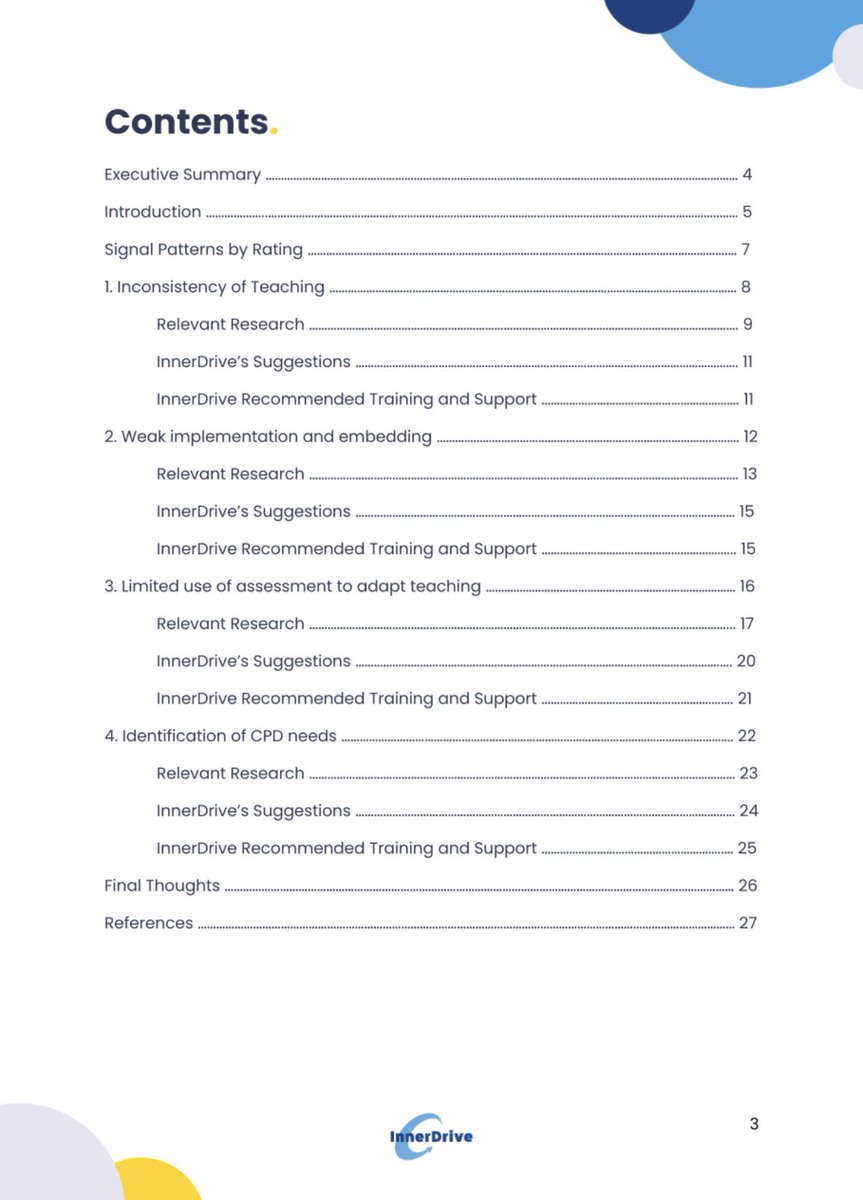 Contents.

Executive Summary 4

Introduction 5

Signal Patterns by Rating 7

1. Inconsistency of Teaching 8

Relevant Research 9

InnerDrive's Suggestions 11

InnerDrive Recommended Training and Support 11

2. Weak implementation and embedding 12

Relevant Research 13

InnerDrive's Suggestions 15

InnerDrive Recommended Training and Support 15

3. Limited use of assessment to adapt teaching 16

Relevant Research 17

InnerDrive's Suggestions 20

InnerDrive Recommended Training and Support 21

4. Identification of CPD needs 22

Relevant Research 23

InnerDrive's Suggestions 24

InnerDrive Recommended Training and Support 25

Final Thoughts 26

References 27

InnerDrive

3